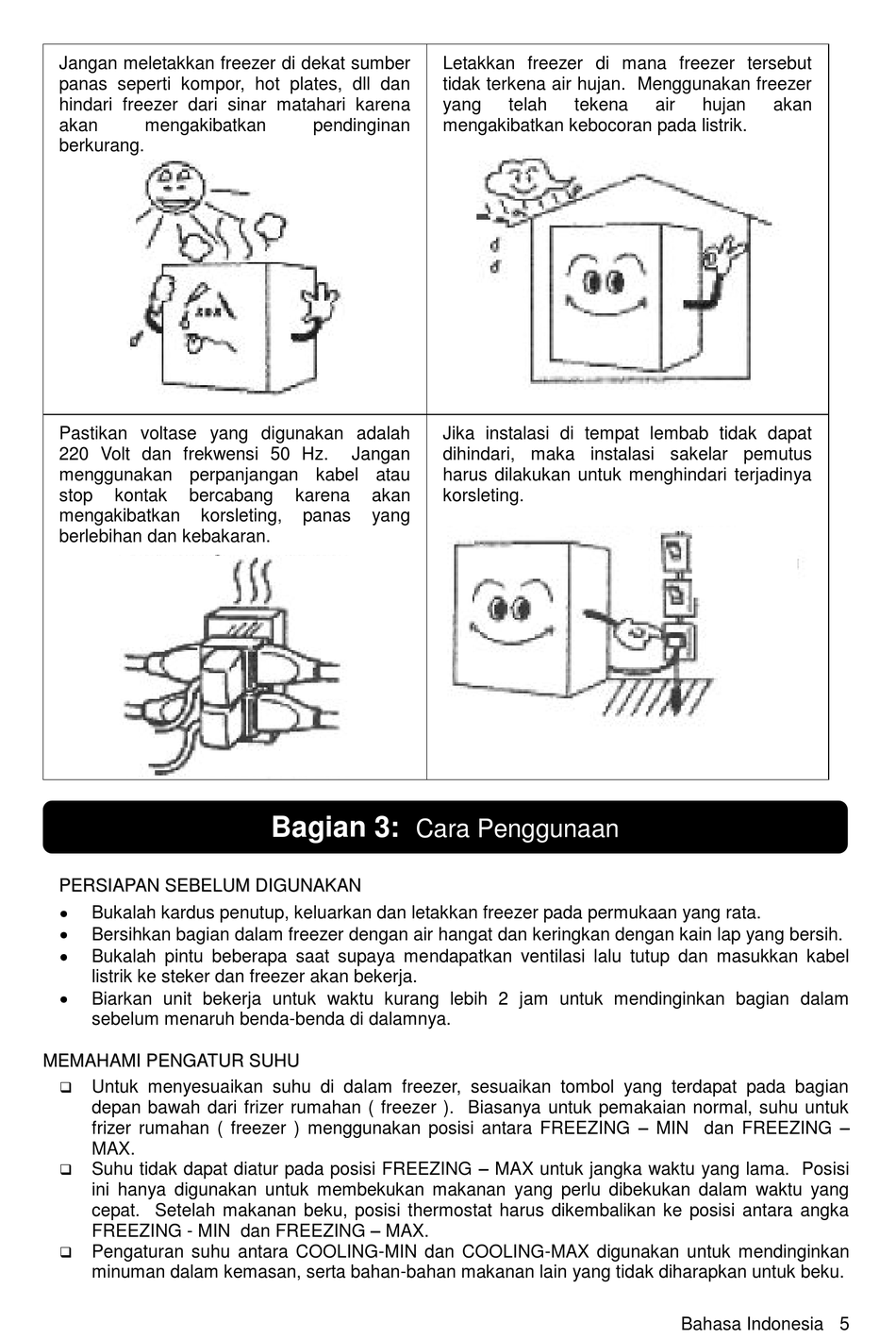 | Jangan meletakkan freezer di dekat sumber panas seperti kompor, hot plates, dll dan hindari freezer dari sinar matahari karena akan mengakibatkan pendinginan berkurang. | Letakkan freezer di mana freezer tersebut tidak terkena air hujan. Menggunakan freezer yang telah tekena air hujan akan mengakibatkan kebocoran pada listrik. |
|---|---|
| Pastikan voltase yang digunakan adalah 220 Volt dan frekwensi 50 Hz. Jangan menggunakan perpanjangan kabel atau stop kontak bercabang karena akan mengakibatkan korsleting, panas yang berlebihan dan kebakaran. | Jika instalasi di tempat lembab tidak dapat dihindari, maka instalasi sakelar pemutus harus dilakukan untuk menghindari terjadinya korsleting. |

**Bagian 3:** Cara Penggunaan

PERSIAPAN SEBELUM DIGUNAKAN

• Bukalah kardus penutup, keluarkan dan letakkan freezer pada permukaan yang rata.
• Bersihkan bagian dalam freezer dengan air hangat dan keringkan dengan kain lap yang bersih.
• Bukalah pintu beberapa saat supaya mendapatkan ventilasi lalu tutup dan masukkan kabel listrik ke steker dan freezer akan bekerja.
• Biarkan unit bekerja untuk waktu kurang lebih 2 jam untuk mendinginkan bagian dalam sebelum menaruh benda-benda di dalamnya.

MEMAHAMI PENGATUR SUHU

❑ Untuk menyesuaikan suhu di dalam freezer, sesuaikan tombol yang terdapat pada bagian depan bawah dari frizer rumahan ( freezer ). Biasanya untuk pemakaian normal, suhu untuk frizer rumahan ( freezer ) menggunakan posisi antara FREEZING – MIN dan FREEZING – MAX.
❑ Suhu tidak dapat diatur pada posisi FREEZING – MAX untuk jangka waktu yang lama. Posisi ini hanya digunakan untuk membekukan makanan yang perlu dibekukan dalam waktu yang cepat. Setelah makanan beku, posisi thermostat harus dikembalikan ke posisi antara angka FREEZING - MIN dan FREEZING – MAX.
❑ Pengaturan suhu antara COOLING-MIN dan COOLING-MAX digunakan untuk mendinginkan minuman dalam kemasan, serta bahan-bahan makanan lain yang tidak diharapkan untuk beku.

Bahasa Indonesia 5